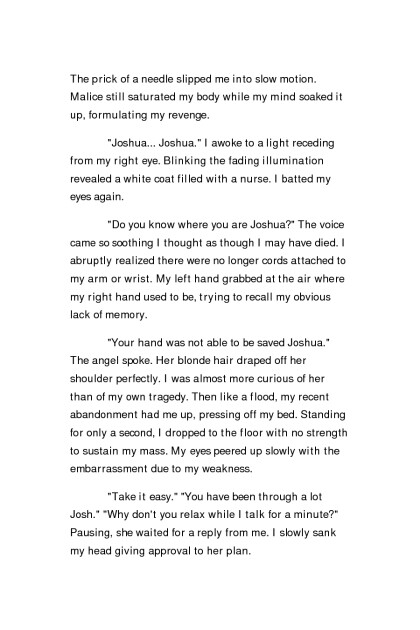 The prick of a needle slipped me into slow motion. Malice still saturated my body while my mind soaked it up, formulating my revenge.

"Joshua... Joshua." I awoke to a light receding from my right eye. Blinking the fading illumination revealed a white coat filled with a nurse. I batted my eyes again.

"Do you know where you are Joshua?" The voice came so soothing I thought as though I may have died. I abruptly realized there were no longer cords attached to my arm or wrist. My left hand grabbed at the air where my right hand used to be, trying to recall my obvious lack of memory.

"Your hand was not able to be saved Joshua." The angel spoke. Her blonde hair draped off her shoulder perfectly. I was almost more curious of her than of my own tragedy. Then like a flood, my recent abandonment had me up, pressing off my bed. Standing for only a second, I dropped to the floor with no strength to sustain my mass. My eyes peered up slowly with the embarrassment due to my weakness.

"Take it easy." "You have been through a lot Josh." "Why don't you relax while I talk for a minute?" Pausing, she waited for a reply from me. I slowly sank my head giving approval to her plan.